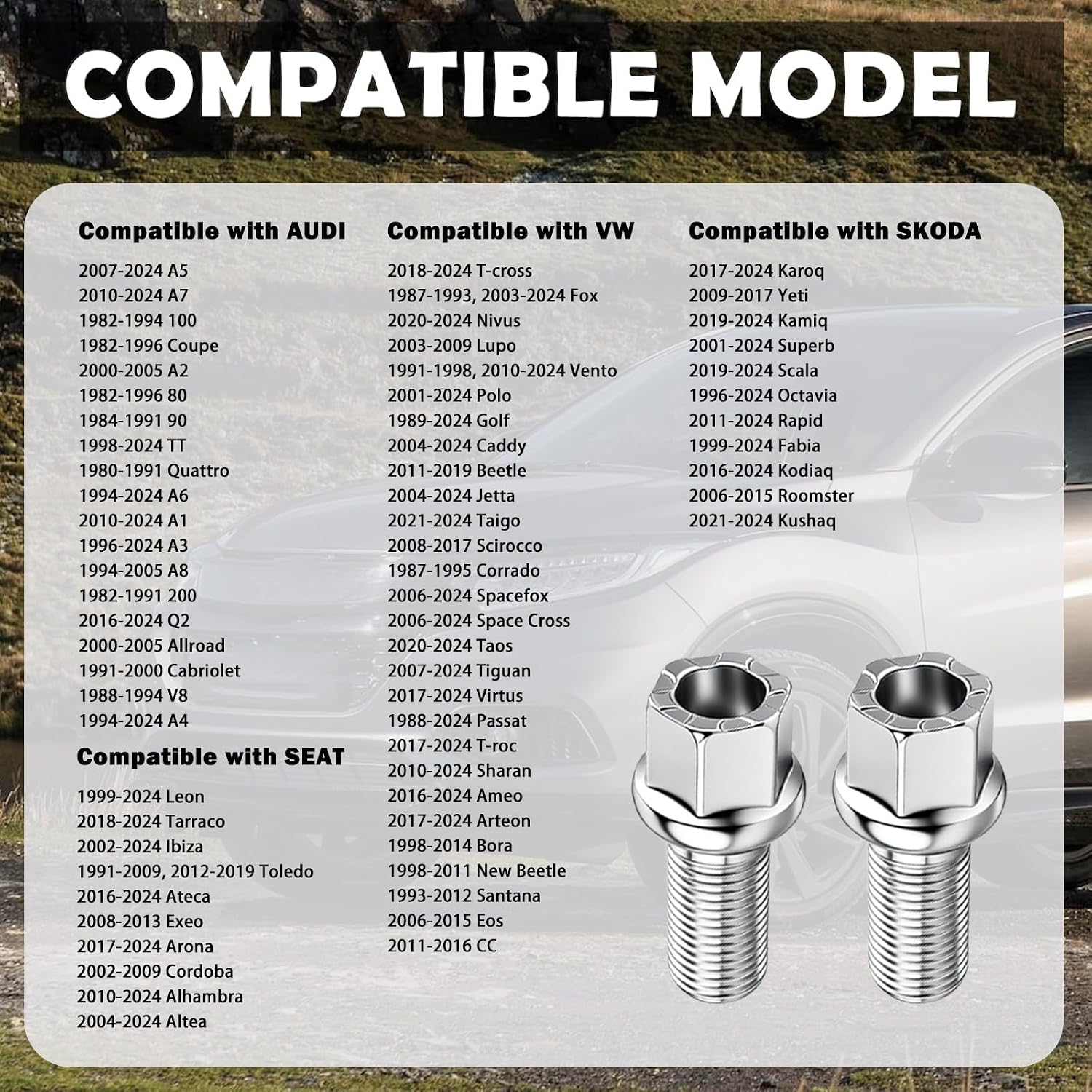 COMPATIBLE MODEL

Compatible with AUDI

2007-2024 A5
2010-2024 A7
1982-1994 100
1982-1996 Coupe
2000-2005 A2
1982-1996 80
1984-1991 90
1998-2024 TT
1980-1991 Quattro
1994-2024 A6
2010-2024 A1
1996-2024 A3
1994-2005 A8
1982-1991 200
2016-2024 Q2
2000-2005 Allroad
1991-2000 Cabriolet
1988-1994 V8
1994-2024 A4

Compatible with SEAT

1999-2024 Leon
2018-2024 Tarraco
2002-2024 Ibiza
1991-2009, 2012-2019 Toledo
2016-2024 Ateca
2008-2013 Exeo
2017-2024 Arona
2002-2009 Cordoba
2010-2024 Alhambra
2004-2024 Altea

Compatible with VW

2018-2024 T-cross
1987-1993, 2003-2024 Fox
2020-2024 Nivus
2003-2009 Lupo
1991-1998, 2010-2024 Vento
2001-2024 Polo
1989-2024 Golf
2004-2024 Caddy
2011-2019 Beetle
2004-2024 Jetta
2021-2024 Taigo
2008-2017 Scirocco
1987-1995 Corrado
2006-2024 Spacefox
2006-2024 Space Cross
2020-2024 Taos
2007-2024 Tiguan
2017-2024 Virtus
1988-2024 Passat
2017-2024 T-roc
2010-2024 Sharan
2016-2024 Ameo
2017-2024 Arteon
1998-2014 Bora
1998-2011 New Beetle
1993-2012 Santana
2006-2015 Eos
2011-2016 CC

Compatible with SKODA

2017-2024 Karoq
2009-2017 Yeti
2019-2024 Kamiq
2001-2024 Superb
2019-2024 Scala
1996-2024 Octavia
2011-2024 Rapid
1999-2024 Fabia
2016-2024 Kodiaq
2006-2015 Roomster
2021-2024 Kushaq